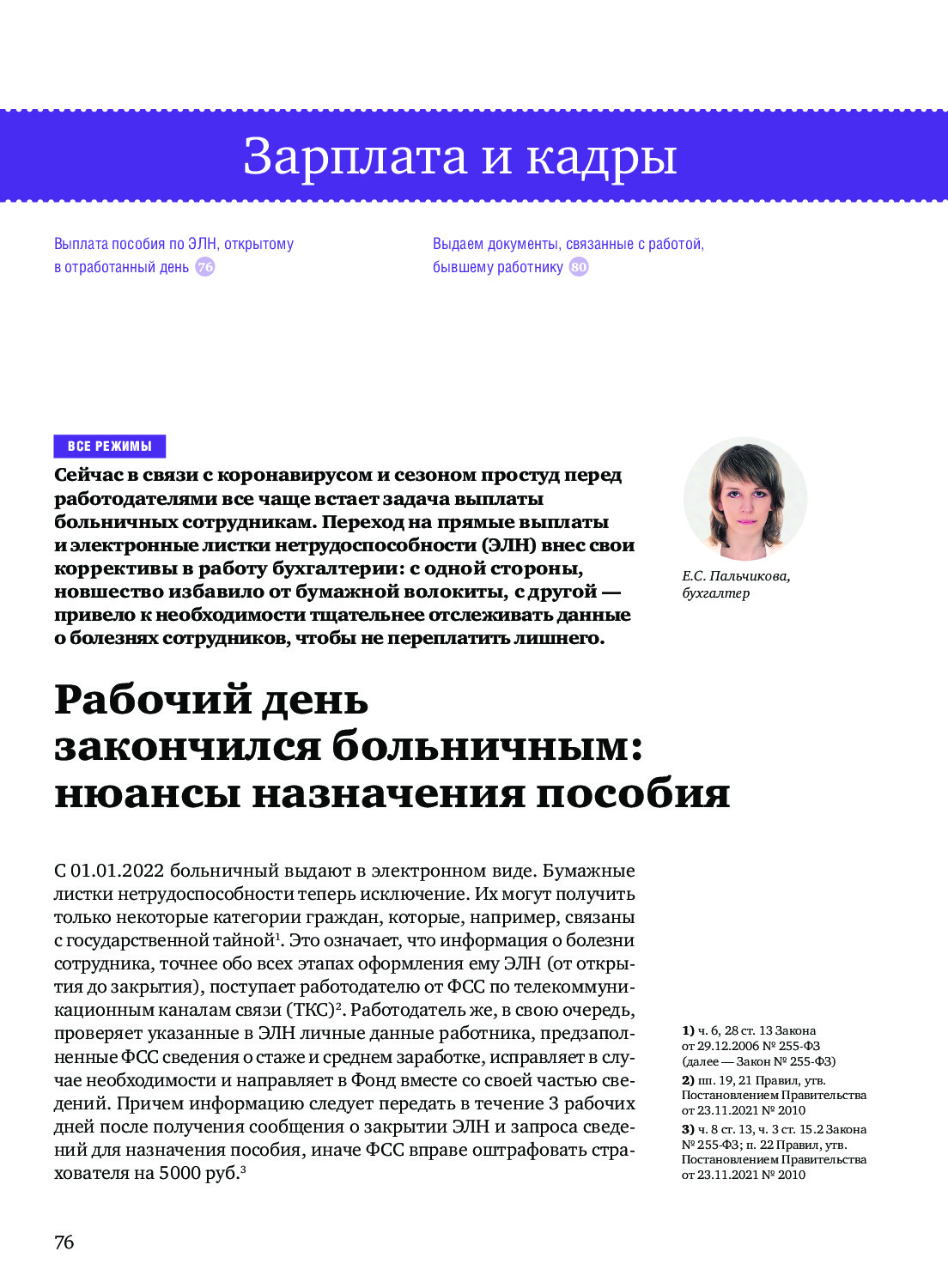 Зарплата и кадры

Выплата пособия по ЭЛН, открытому в отработанный день 76

Выдаем документы, связанные с работой, бывшему работнику 80

ВСЕ РЕЖИМЫ

Сейчас в связи с коронавирусом и сезоном простуд перед работодателями все чаще встает задача выплаты больничных сотрудникам. Переход на прямые выплаты и электронные листки нетрудоспособности (ЭЛН) внес свои коррективы в работу бухгалтерии: с одной стороны, новшество избавило от бумажной волокиты, с другой — привело к необходимости тщательнее отслеживать данные о болезнях сотрудников, чтобы не переплатить лишнего.

Е.С. Пальчикова, бухгалтер

Рабочий день закончился больничным: нюансы назначения пособия

С 01.01.2022 больничный выдают в электронном виде. Бумажные листки нетрудоспособности теперь исключение. Их могут получить только некоторые категории граждан, которые, например, связаны с государственной тайной$^1$. Это означает, что информация о болезни сотрудника, точнее обо всех этапах оформления ему ЭЛН (от открытия до закрытия), поступает работодателю от ФСС по телекоммуникационным каналам связи (ТКС)$^2$. Работодатель же, в свою очередь, проверяет указанные в ЭЛН личные данные работника, предзаполненные ФСС сведения о стаже и среднем заработке, исправляет в случае необходимости и направляет в Фонд вместе со своей частью сведений. Причем информацию следует передать в течение 3 рабочих дней после получения сообщения о закрытии ЭЛН и запроса сведений для назначения пособия, иначе ФСС вправе оштрафовать страхователя на 5000 руб.$^3$

1) ч. 6, 28 ст. 13 Закона от 29.12.2006 № 255-ФЗ (далее — Закон № 255-ФЗ)
2) пп. 19, 21 Правил, утв. Постановлением Правительства от 23.11.2021 № 2010
3) ч. 8 ст. 13, ч. 3 ст. 15.2 Закона № 255-ФЗ; п. 22 Правил, утв. Постановлением Правительства от 23.11.2021 № 2010

76